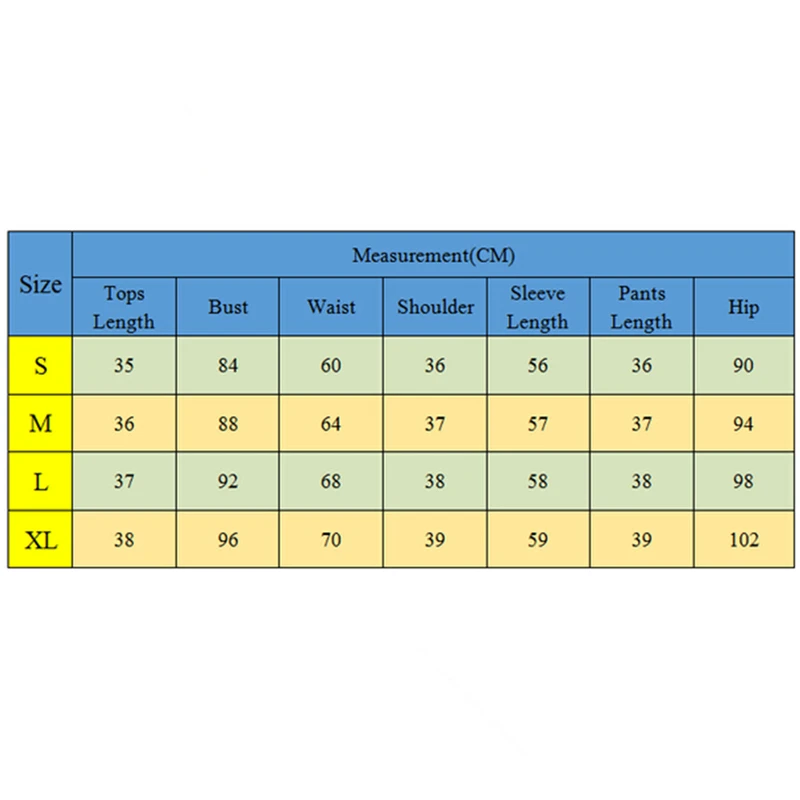 | Size | Measurement(CM) | | | | | | |
|---|---|---|---|---|---|---|---|
| | Tops Length | Bust | Waist | Shoulder | Sleeve Length | Pants Length | Hip |
| S | 35 | 84 | 60 | 36 | 56 | 36 | 90 |
| M | 36 | 88 | 64 | 37 | 57 | 37 | 94 |
| L | 37 | 92 | 68 | 38 | 58 | 38 | 98 |
| XL | 38 | 96 | 70 | 39 | 59 | 39 | 102 |